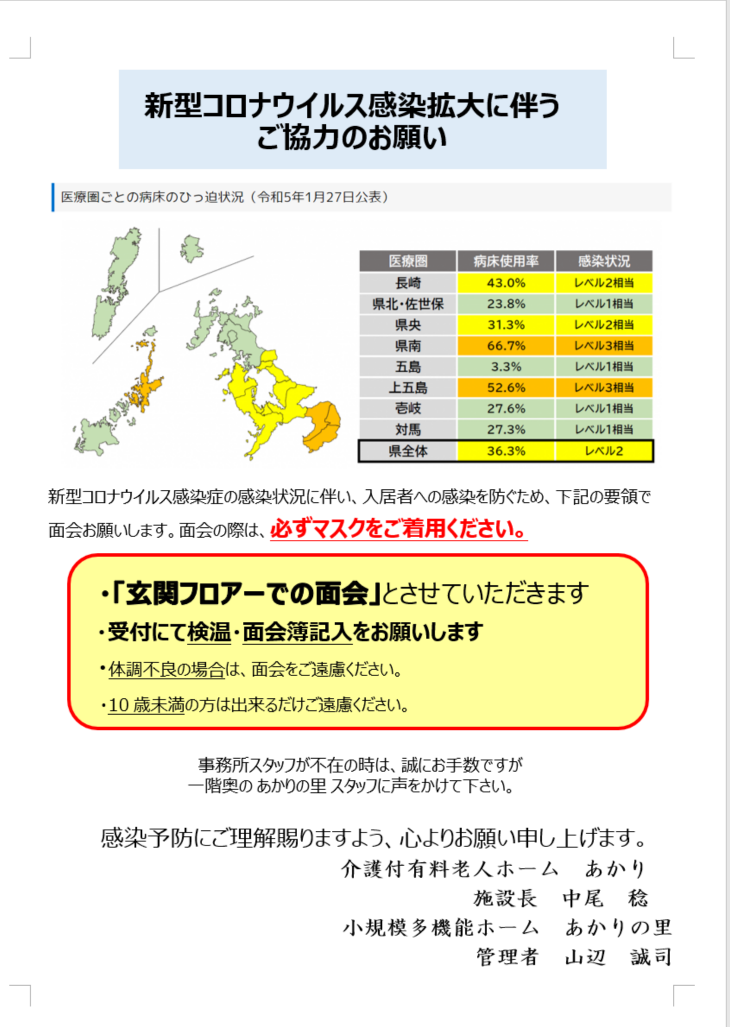 新型コロナウイルス感染拡大に伴う
ご協力のお願い

医療圏ごとの病床のひっ迫状況（令和5年1月27日公表）

| 医療圏 | 病床使用率 | 感染状況 |
|---|---|---|
| 長崎 | 43.0% | レベル2相当 |
| 県北・佐世保 | 23.8% | レベル1相当 |
| 県央 | 31.3% | レベル2相当 |
| 県南 | 66.7% | レベル3相当 |
| 五島 | 3.3% | レベル1相当 |
| 上五島 | 52.6% | レベル3相当 |
| 壱岐 | 27.6% | レベル1相当 |
| 対馬 | 27.3% | レベル1相当 |
| 県全体 | 36.3% | レベル2 |

新型コロナウイルス感染症の感染状況に伴い、入居者への感染を防ぐため、下記の要領で面会お願いします。面会の際は、必ずマスクをご着用ください。

・「玄関フロアーでの面会」とさせていただきます
・受付にて検温・面会簿記入をお願いします
・体調不良の場合は、面会をご遠慮ください。
・10 歳未満の方は出来るだけご遠慮ください。

事務所スタッフが不在の時は、誠にお手数ですが
一階奥の あかりの里 スタッフに声をかけて下さい。

感染予防にご理解賜りますよう、心よりお願い申し上げます。
介護付有料老人ホーム　あかり
施設長　中尾　稔
小規模多機能ホーム　あかりの里
管理者　山辺　誠司